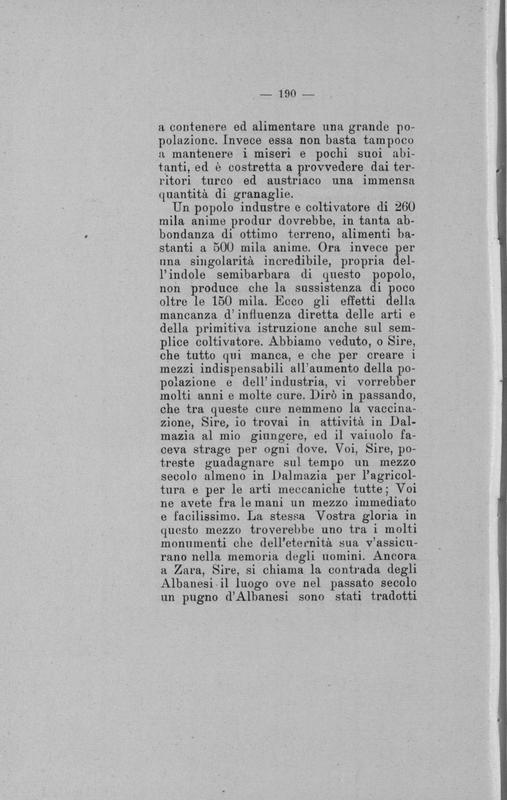 — 190 —

a contenere ed alimentare una grande popolazione. Invece essa non basta tampoco a mantenere i miseri e pochi suoi abitanti, ed è costretta a provvedere dai territori turco ed austriaco una immensa quantità di granaglie.

Un popolo industre e coltivatore di 260 mila anime produr dovrebbe, in tanta abbondanza di ottimo terreno, alimenti bastanti a 500 mila anime. Ora invece per una singolarità incredibile, propria dell'indole semibarbara di questo popolo, non produce che la sussistenza di poco oltre le 150 mila. Ecco gli effetti della mancanza d'influenza diretta delle arti e della primitiva istruzione anche sul semplice coltivatore. Abbiamo veduto, o Sire, che tutto qui manca, e che per creare i mezzi indispensabili all'aumento della popolazione e dell'industria, vi vorrebber molti anni e molte cure. Dirò in passando, che tra queste cure nemmeno la vaccinazione, Sire, io trovai in attività in Dalmazia al mio giungere, ed il vaiuolo faceva strage per ogni dove. Voi, Sire, potreste guadagnare sul tempo un mezzo secolo almeno in Dalmazia per l'agricoltura e per le arti meccaniche tutte; Voi ne avete fra le mani un mezzo immediato e facilissimo. La stessa Vostra gloria in questo mezzo troverebbe uno tra i molti monumenti che dell'eternità sua v'assicurano nella memoria degli uomini. Ancora a Zara, Sire, si chiama la contrada degli Albanesi il luogo ove nel passato secolo un pugno d'Albanesi sono stati tradotti